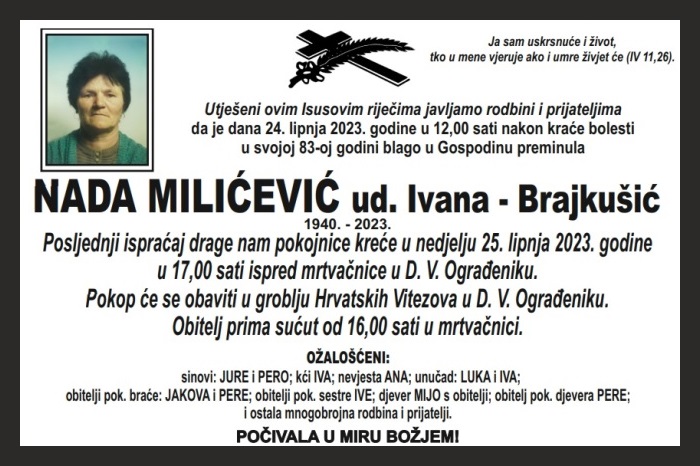 Ja sam uskrsnuće i život, tko u mene vjeruje ako i umre živjet će (IV 11,26).

Utješeni ovim Isusovim riječima javljamo rodbini i prijateljima da je dana 24. lipnja 2023. godine u 12,00 sati nakon kraće bolesti u svojoj 83-oj godini blago u Gospodinu preminula

NADA MILIĆEVIĆ ud. Ivana - Brajkušić

1940. - 2023.

Posljednji ispraćaj drage nam pokojnice kreće u nedjelju 25. lipnja 2023. godine u 17,00 sati ispred mrtvačnice u D. V. Ograđeniku.

Pokop će se obaviti u groblju Hrvatskih Vitezova u D. V. Ograđeniku.

Obitelj prima sućut od 16,00 sati u mrtvačnici.

OŽALOŠĆENI:

sinovi: JURE i PERO; kći IVA; nevjesta ANA; unučad: LUKA i IVA; obitelji pok. braće: JAKOVA i PERE; obitelji pok. sestre IVE; djever MIJO s obitelji; obitelj pok. djevera PERE; i ostala mnogobrojna rodbina i prijatelji.

POČIVALA U MIRU BOŽJEM!